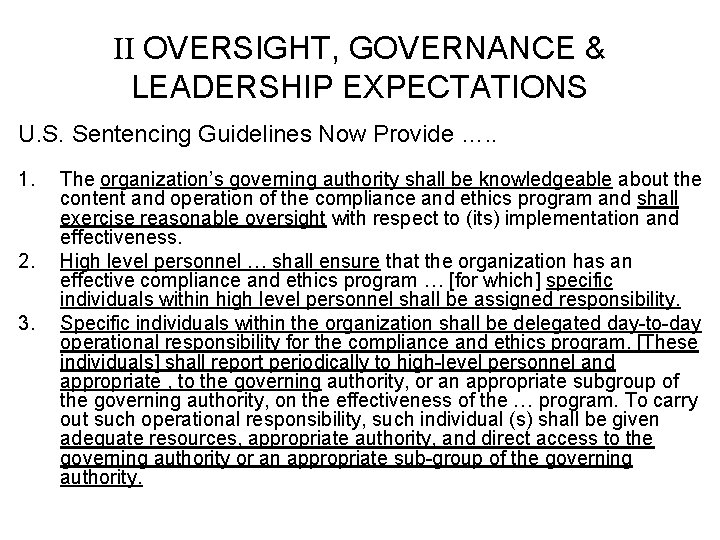 II OVERSIGHT, GOVERNANCE & LEADERSHIP EXPECTATIONS

U.S. Sentencing Guidelines Now Provide …..

1. The organization's governing authority shall be knowledgeable about the content and operation of the compliance and ethics program and shall exercise reasonable oversight with respect to (its) implementation and effectiveness.

2. High level personnel … shall ensure that the organization has an effective compliance and ethics program … [for which] specific individuals within high level personnel shall be assigned responsibility.

3. Specific individuals within the organization shall be delegated day-to-day operational responsibility for the compliance and ethics program. [These individuals] shall report periodically to high-level personnel and appropriate , to the governing authority, or an appropriate subgroup of the governing authority, on the effectiveness of the … program. To carry out such operational responsibility, such individual (s) shall be given adequate resources, appropriate authority, and direct access to the governing authority or an appropriate sub-group of the governing authority.